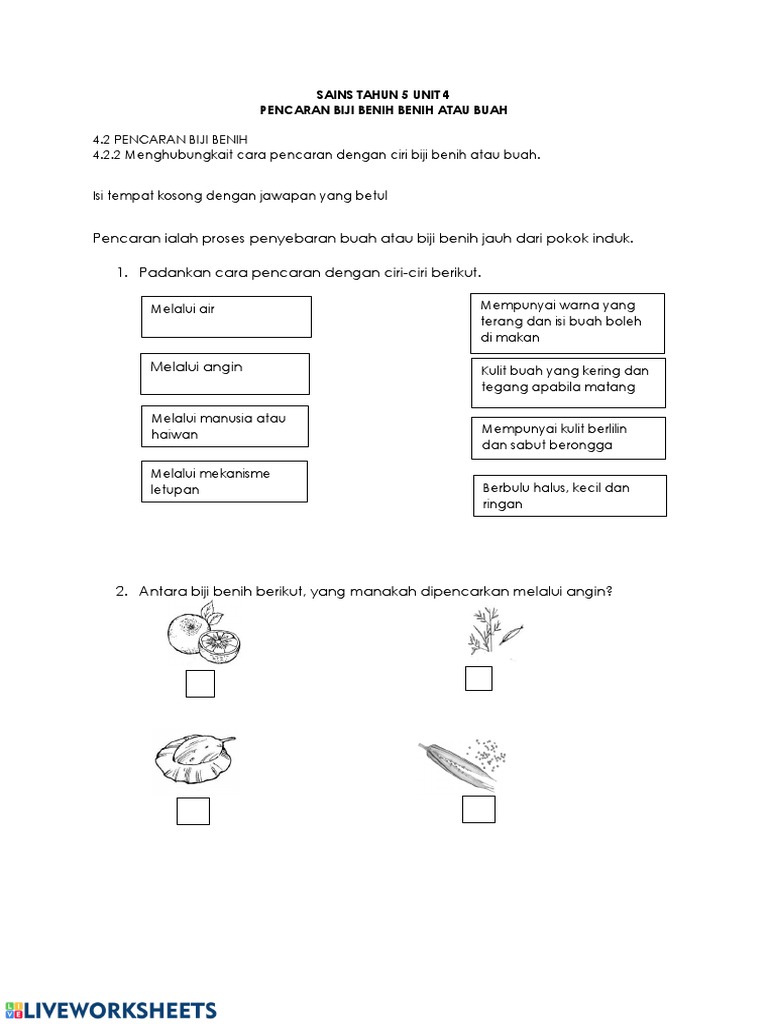 SAINS TAHUN 5 UNIT 4
PENCARAN BIJI BENIH BENIH ATAU BUAH

4.2 PENCARAN BIJI BENIH
4.2.2 Menghubungkait cara pencaran dengan ciri biji benih atau buah.

Isi tempat kosong dengan jawapan yang betul

Pencaran ialah proses penyebaran buah atau biji benih jauh dari pokok induk.

1. Padankan cara pencaran dengan ciri-ciri berikut.

Melalui air

Melalui angin

Melalui manusia atau haiwan

Melalui mekanisme letupan

Mempunyai warna yang terang dan isi buah boleh di makan

Kulit buah yang kering dan tegang apabila matang

Mempunyai kulit berlilin dan sabut berongga

Berbulu halus, kecil dan ringan

2. Antara biji benih berikut, yang manakah dipencarkan melalui angin?

LIVEWORKSHEETS